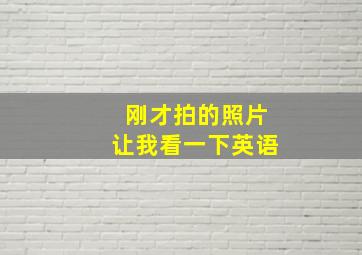 刚才拍的照片
让我看一下英语